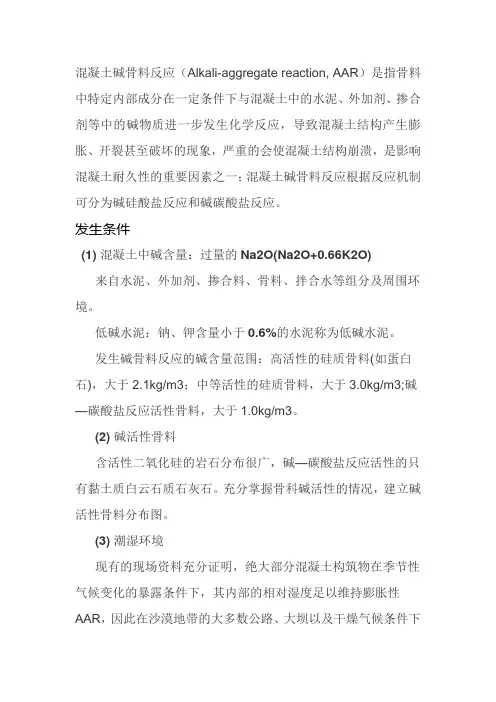 混凝土碱骨料反应（Alkali-aggregate reaction, AAR）是指骨料中特定内部成分在一定条件下与混凝土中的水泥、外加剂、掺合剂等中的碱物质进一步发生化学反应，导致混凝土结构产生膨胀、开裂甚至破坏的现象，严重的会使混凝土结构崩溃，是影响混凝土耐久性的重要因素之一；混凝土碱骨料反应根据反应机制可分为碱硅酸盐反应和碱碳酸盐反应。

发生条件

(1) 混凝土中碱含量：过量的 Na2O(Na2O+0.66K2O)

来自水泥、外加剂、掺合料、骨料、拌合水等组分及周围环境。

低碱水泥：钠、钾含量小于 0.6%的水泥称为低碱水泥。

发生碱骨料反应的碱含量范围：高活性的硅质骨料(如蛋白石)，大于 2.1kg/m3；中等活性的硅质骨料，大于 3.0kg/m3;碱—碳酸盐反应活性骨料，大于 1.0kg/m3。

(2) 碱活性骨料

含活性二氧化硅的岩石分布很广，碱—碳酸盐反应活性的只有黏土质白云石质石灰石。充分掌握骨料碱活性的情况，建立碱活性骨料分布图。

(3) 潮湿环境

现有的现场资料充分证明，绝大部分混凝土构筑物在季节性气候变化的暴露条件下，其内部的相对湿度足以维持膨胀性 AAR，因此在沙漠地带的大多数公路、大坝以及干燥气候条件下